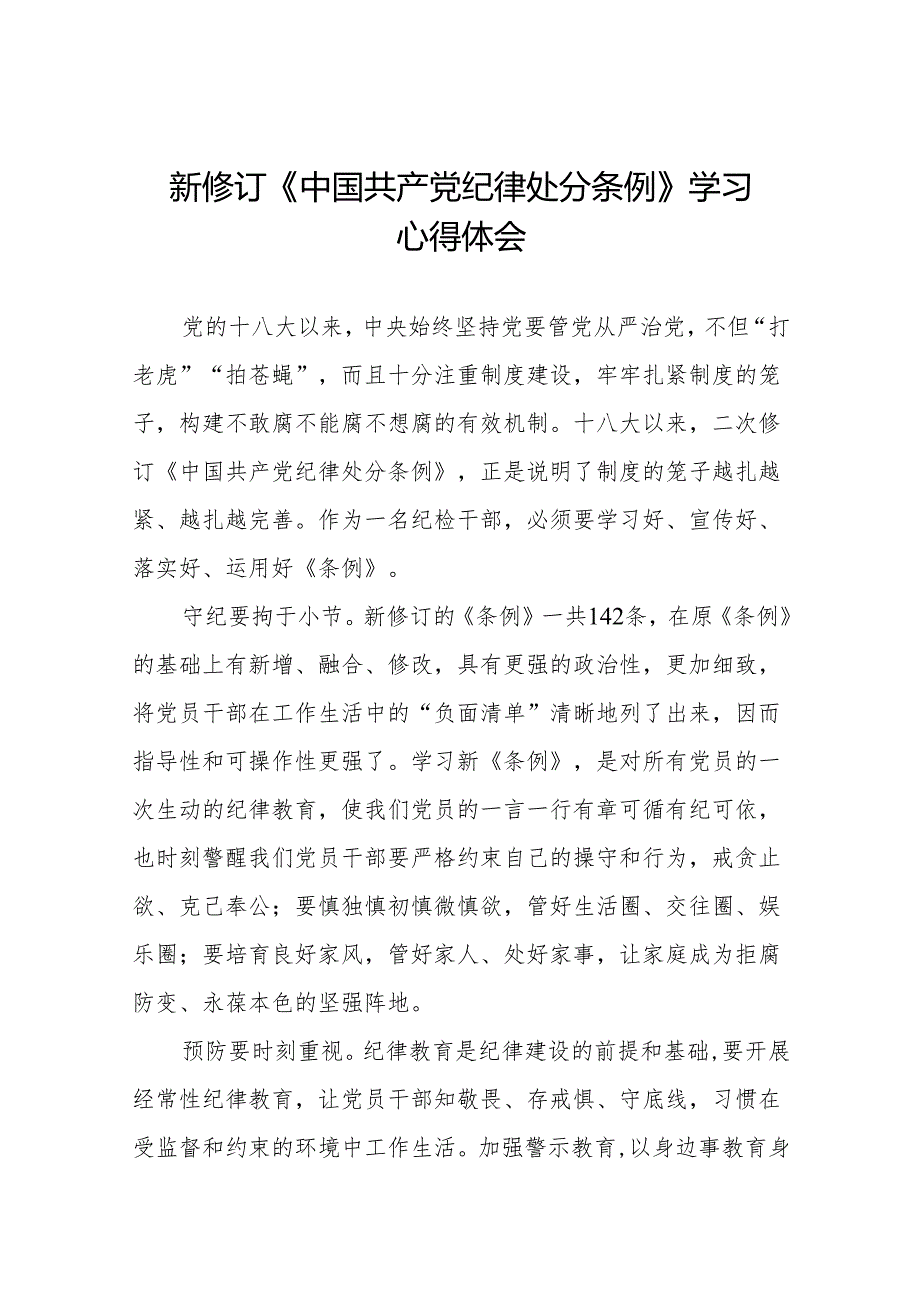 新修订《中国共产党纪律处分条例》学习心得体会

党的十八大以来，中央始终坚持党要管党从严治党，不但“打老虎”“拍苍蝇”，而且十分注重制度建设，牢牢扎紧制度的笼子，构建不敢腐不能腐不想腐的有效机制。十八大以来，二次修订《中国共产党纪律处分条例》，正是说明了制度的笼子越扎越紧、越扎越完善。作为一名纪检干部，必须要学习好、宣传好、落实好、运用好《条例》。

守纪要拘于小节。新修订的《条例》一共142条，在原《条例》的基础上有新增、融合、修改，具有更强的政治性，更加细致，将党员干部在工作生活中的“负面清单”清晰地列了出来，因而指导性和可操作性更强了。学习新《条例》，是对所有党员的一次生动的纪律教育，使我们党员的一言一行有章可循有纪可依，也时刻警醒我们党员干部要严格约束自己的操守和行为，戒贪止欲、克己奉公；要慎独慎初慎微慎欲，管好生活圈、交往圈、娱乐圈；要培育良好家风，管好家人、处好家事，让家庭成为拒腐防变、永葆本色的坚强阵地。

预防要时刻重视。纪律教育是纪律建设的前提和基础，要开展经常性纪律教育，让党员干部知敬畏、存戒惧、守底线，习惯在受监督和约束的环境中工作生活。加强警示教育，以身边事教育身